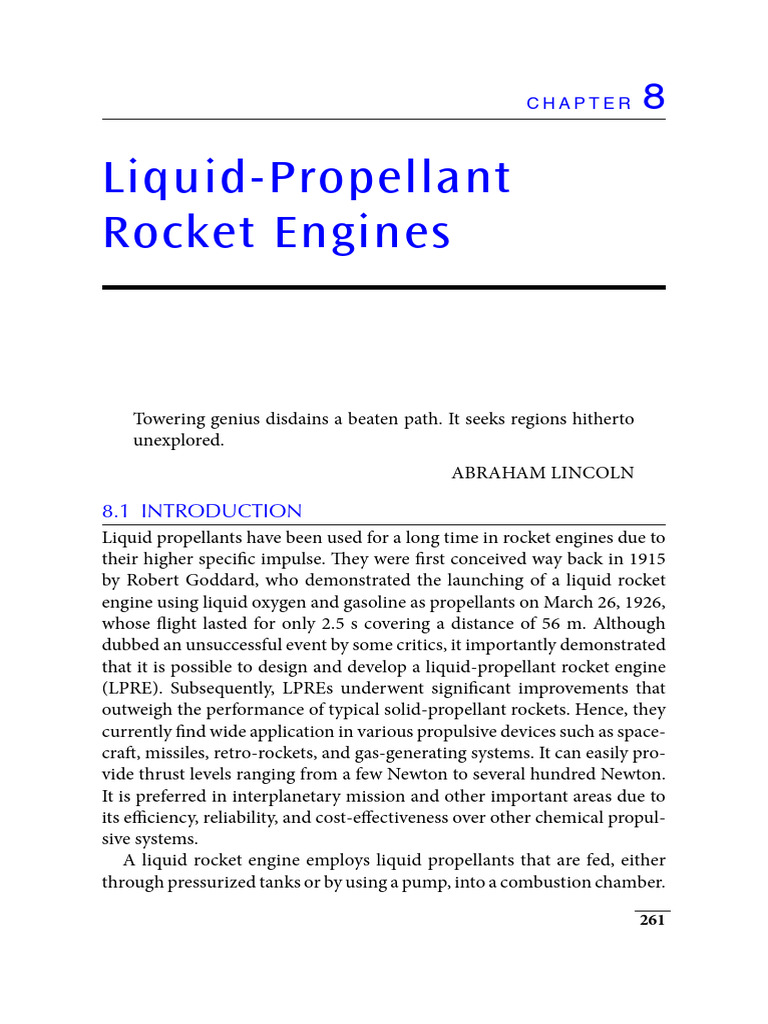 CHAPTER 8

Liquid-Propellant Rocket Engines

Towering genius disdains a beaten path. It seeks regions hitherto unexplored.

ABRAHAM LINCOLN

8.1 INTRODUCTION

Liquid propellants have been used for a long time in rocket engines due to their higher specific impulse. They were first conceived way back in 1915 by Robert Goddard, who demonstrated the launching of a liquid rocket engine using liquid oxygen and gasoline as propellants on March 26, 1926, whose flight lasted for only 2.5 s covering a distance of 56 m. Although dubbed an unsuccessful event by some critics, it importantly demonstrated that it is possible to design and develop a liquid-propellant rocket engine (LPRE). Subsequently, LPREs underwent significant improvements that outweigh the performance of typical solid-propellant rockets. Hence, they currently find wide application in various propulsive devices such as spacecraft, missiles, retro-rockets, and gas-generating systems. It can easily provide thrust levels ranging from a few Newton to several hundred Newton. It is preferred in interplanetary mission and other important areas due to its efficiency, reliability, and cost-effectiveness over other chemical propulsive systems.

A liquid rocket engine employs liquid propellants that are fed, either through pressurized tanks or by using a pump, into a combustion chamber.

261